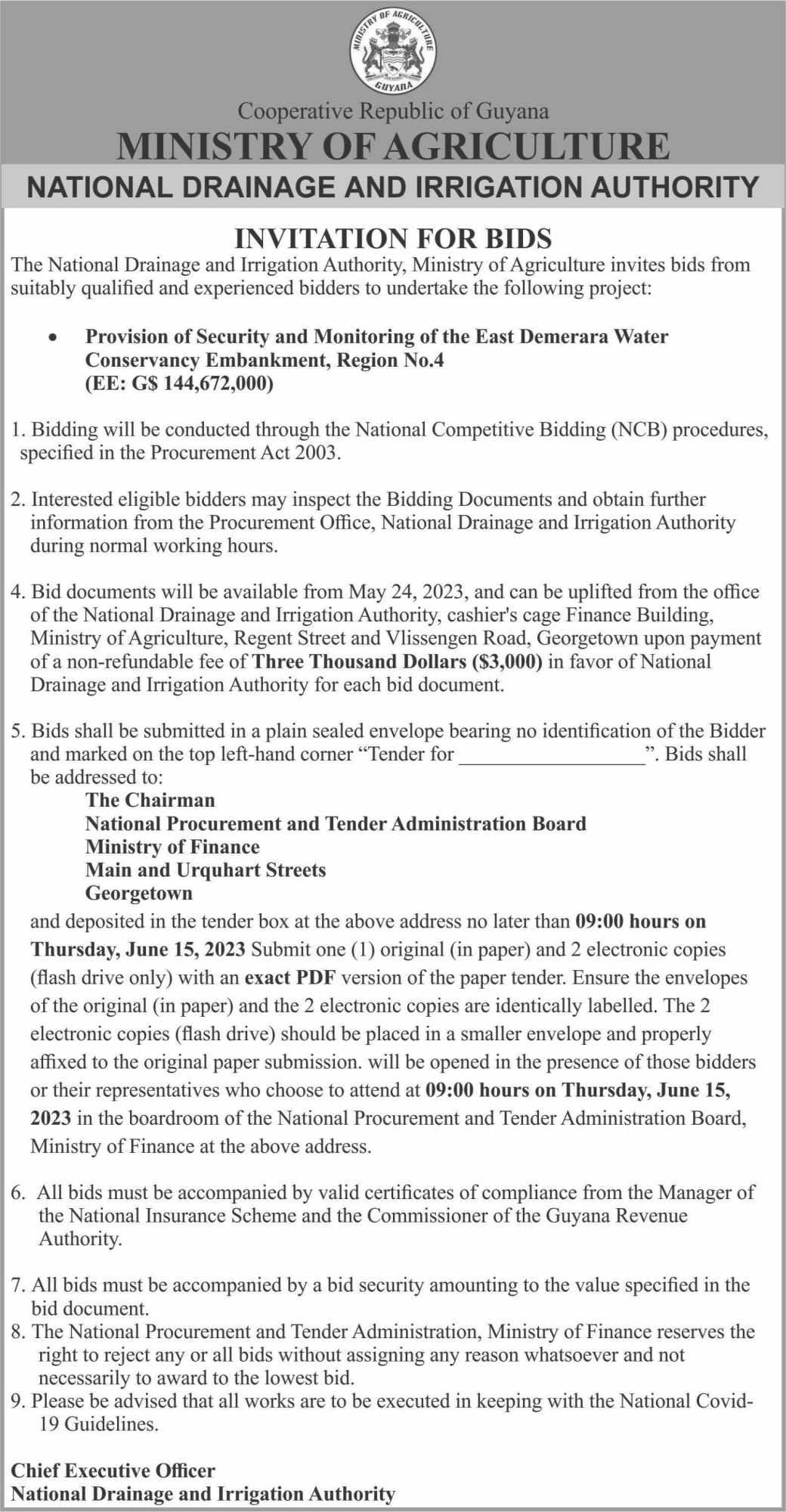 MINISTRY OF AGRICULTURE
GUYANA

Cooperative Republic of Guyana
MINISTRY OF AGRICULTURE
NATIONAL DRAINAGE AND IRRIGATION AUTHORITY

INVITATION FOR BIDS
The National Drainage and Irrigation Authority, Ministry of Agriculture invites bids from suitably qualified and experienced bidders to undertake the following project:

• Provision of Security and Monitoring of the East Demerara Water Conservancy Embankment, Region No.4 (EE: G$ 144,672,000)

1. Bidding will be conducted through the National Competitive Bidding (NCB) procedures, specified in the Procurement Act 2003.

2. Interested eligible bidders may inspect the Bidding Documents and obtain further information from the Procurement Office, National Drainage and Irrigation Authority during normal working hours.

4. Bid documents will be available from May 24, 2023, and can be uplifted from the office of the National Drainage and Irrigation Authority, cashier's cage Finance Building, Ministry of Agriculture, Regent Street and Vlissengen Road, Georgetown upon payment of a non-refundable fee of Three Thousand Dollars ($3,000) in favor of National Drainage and Irrigation Authority for each bid document.

5. Bids shall be submitted in a plain sealed envelope bearing no identification of the Bidder and marked on the top left-hand corner "Tender for __________________". Bids shall be addressed to:
The Chairman
National Procurement and Tender Administration Board
Ministry of Finance
Main and Urquhart Streets
Georgetown
and deposited in the tender box at the above address no later than 09:00 hours on Thursday, June 15, 2023 Submit one (1) original (in paper) and 2 electronic copies (flash drive only) with an exact PDF version of the paper tender. Ensure the envelopes of the original (in paper) and the 2 electronic copies are identically labelled. The 2 electronic copies (flash drive) should be placed in a smaller envelope and properly affixed to the original paper submission. will be opened in the presence of those bidders or their representatives who choose to attend at 09:00 hours on Thursday, June 15, 2023 in the boardroom of the National Procurement and Tender Administration Board, Ministry of Finance at the above address.

6. All bids must be accompanied by valid certificates of compliance from the Manager of the National Insurance Scheme and the Commissioner of the Guyana Revenue Authority.

7. All bids must be accompanied by a bid security amounting to the value specified in the bid document.
8. The National Procurement and Tender Administration, Ministry of Finance reserves the right to reject any or all bids without assigning any reason whatsoever and not necessarily to award to the lowest bid.
9. Please be advised that all works are to be executed in keeping with the National Covid-19 Guidelines.

Chief Executive Officer
National Drainage and Irrigation Authority